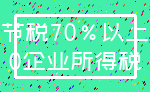 节税70%以上
0企业所得税